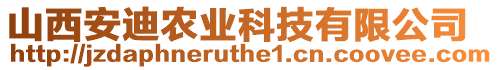 山西安迪农业科技有限公司
http://jzdaphneruthe1.cn.coovee.com